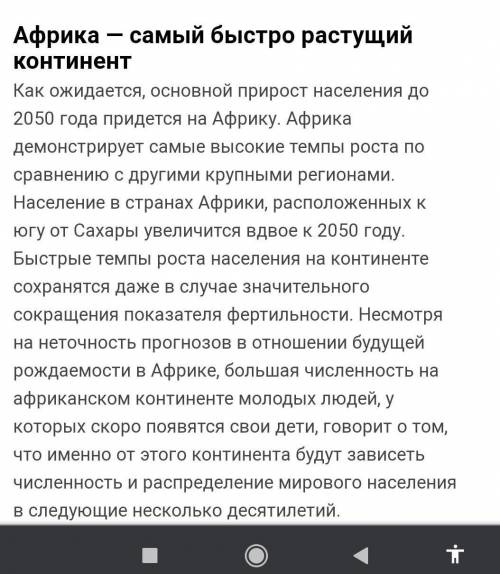 Африка — самый быстро растущий континент

Как ожидается, основной прирост населения до 2050 года придется на Африку. Африка демонстрирует самые высокие темпы роста по сравнению с другими крупными регионами. Население в странах Африки, расположенных к югу от Сахары увеличится вдвое к 2050 году. Быстрые темпы роста населения на континенте сохранятся даже в случае значительного сокращения показателя фертильности. Несмотря на неточность прогнозов в отношении будущей рождаемости в Африке, большая численность на африканском континенте молодых людей, у которых скоро появятся свои дети, говорит о том, что именно от этого континента будут зависеть численность и распределение мирового населения в следующие несколько десятилетий.